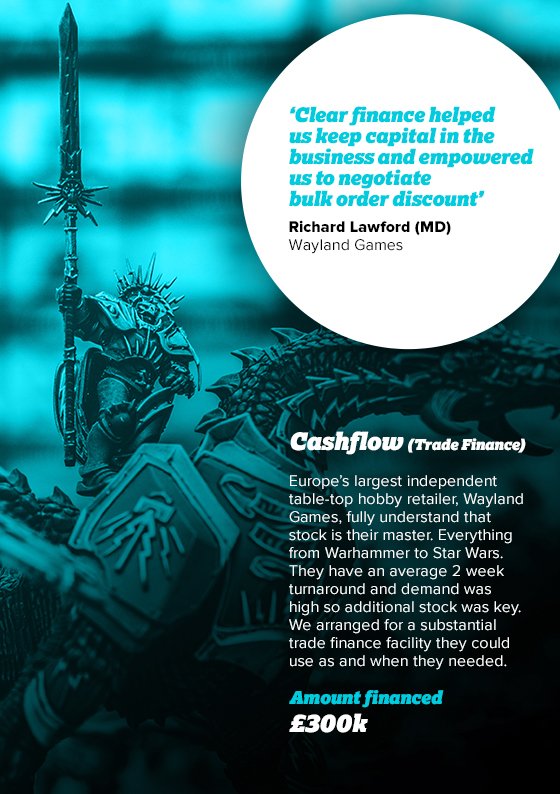 'Clear finance helped us keep capital in the business and empowered us to negotiate bulk order discount'

Richard Lawford (MD)
Wayland Games

Cashflow (Trade Finance)

Europe's largest independent table-top hobby retailer, Wayland Games, fully understand that stock is their master. Everything from Warhammer to Star Wars. They have an average 2 week turnaround and demand was high so additional stock was key. We arranged for a substantial trade finance facility they could use as and when they needed.

Amount financed
£300k